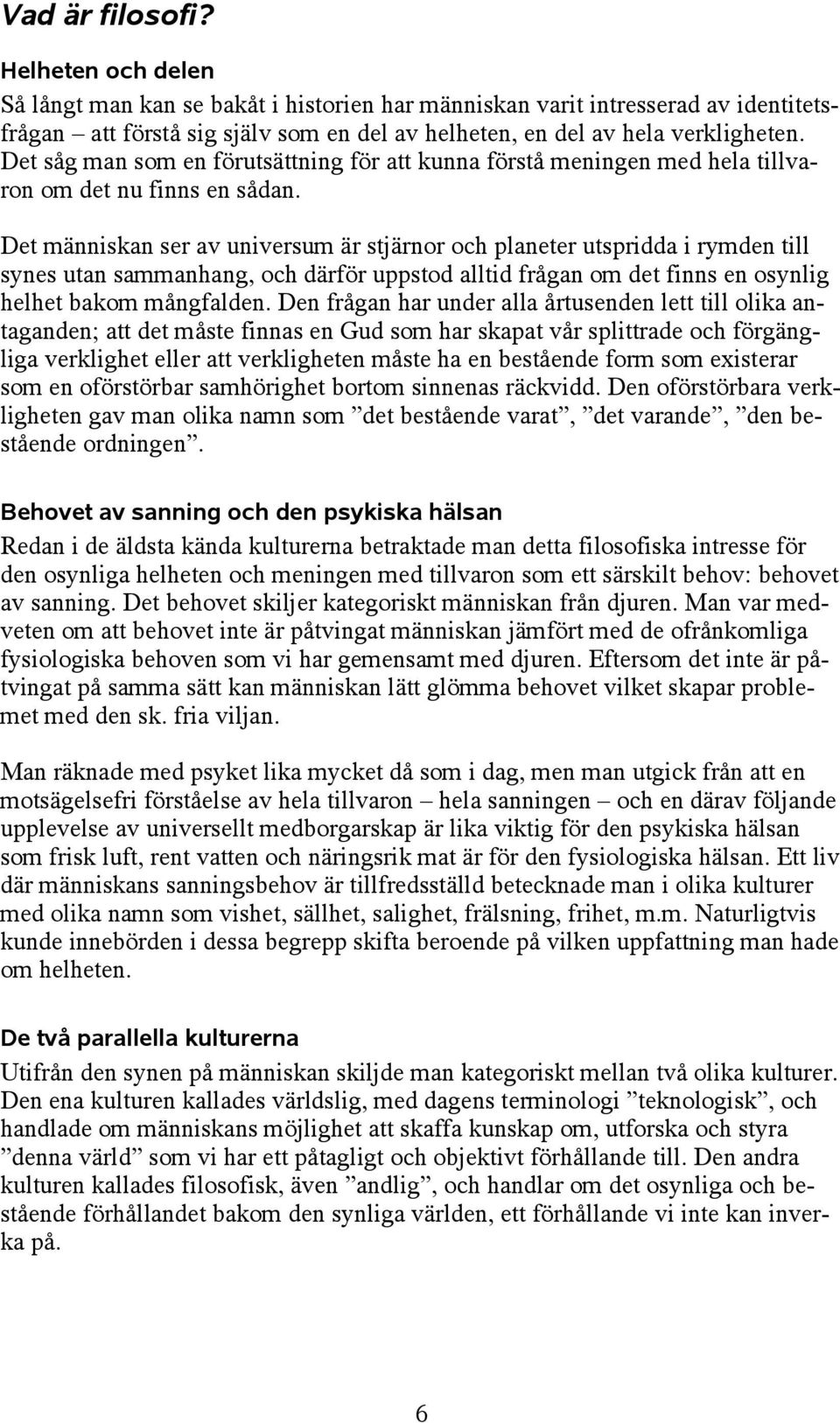 Vad är filosofi?

Helheten och delen

Så långt man kan se bakåt i historien har människan varit intresserad av identitetsfrågan – att förstå sig själv som en del av helheten, en del av hela verkligheten. Det såg man som en förutsättning för att kunna förstå meningen med hela tillvaron om det nu finns en sådan.

Det människan ser av universum är stjärnor och planeter utspridda i rymden till synes utan sammanhang, och därför uppstod alltid frågan om det finns en osynlig helhet bakom mångfalden. Den frågan har under alla årtusenden lett till olika antaganden; att det måste finnas en Gud som har skapat vår splittrade och förgängliga verklighet eller att verkligheten måste ha en bestående form som existerar som en oförstörbar samhörighet bortom sinnenas räckvidd. Den oförstörbara verkligheten gav man olika namn som ”det bestående varat”, ”det varande”, ”den bestående ordningen”.

Behovet av sanning och den psykiska hälsan

Redan i de äldsta kända kulturerna betraktade man detta filosofiska intresse för den osynliga helheten och meningen med tillvaron som ett särskilt behov: behovet av sanning. Det behovet skiljer kategoriskt människan från djuren. Man var medveten om att behovet inte är påtvingat människan jämfört med de ofrånkomliga fysiologiska behoven som vi har gemensamt med djuren. Eftersom det inte är påtvingat på samma sätt kan människan lätt glömma behovet vilket skapar problemet med den sk. fria viljan.

Man räknade med psyket lika mycket då som i dag, men man utgick från att en motsägelsefri förståelse av hela tillvaron – hela sanningen – och en därav följande upplevelse av universellt medborgarskap är lika viktig för den psykiska hälsan som frisk luft, rent vatten och näringsrik mat är för den fysiologiska hälsan. Ett liv där människans sanningsbehov är tillfredsställd betecknade man i olika kulturer med olika namn som vishet, sällhet, salighet, frälsning, frihet, m.m. Naturligtvis kunde innebörden i dessa begrepp skifta beroende på vilken uppfattning man hade om helheten.

De två parallella kulturerna

Utifrån den synen på människan skiljde man kategoriskt mellan två olika kulturer. Den ena kulturen kallades världslig, med dagens terminologi ”teknologisk”, och handlade om människans möjlighet att skaffa kunskap om, utforska och styra ”denna värld” som vi har ett påtagligt och objektivt förhållande till. Den andra kulturen kallades filosofisk, även ”andlig”, och handlar om det osynliga och bestående förhållandet bakom den synliga världen, ett förhållande vi inte kan inverka på.

6